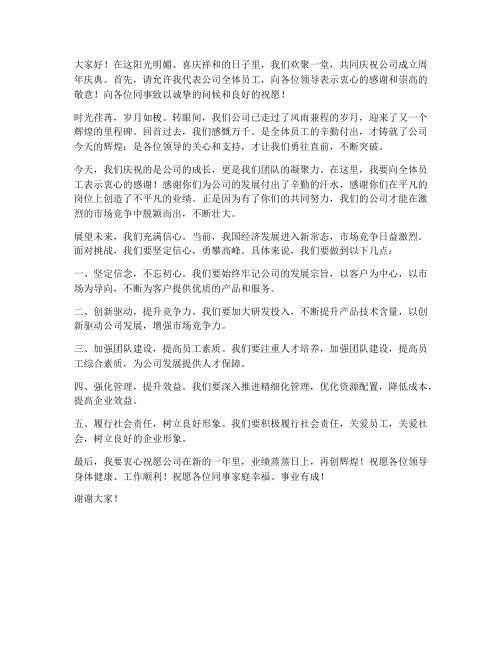 大家好！在这阳光明媚、喜庆祥和的日子里，我们欢聚一堂，共同庆祝公司成立周年庆典。首先，请允许我代表公司全体员工，向各位领导表示衷心的感谢和崇高的敬意！向各位同事致以诚挚的问候和良好的祝愿！

时光荏苒，岁月如梭。转眼间，我们公司已走过了风雨兼程的岁月，迎来了又一个辉煌的里程碑。回首过去，我们感慨万千。是全体员工的辛勤付出，才铸就了公司今天的辉煌；是各位领导的关心和支持，才让我们勇往直前，不断突破。

今天，我们庆祝的是公司的成长，更是我们团队的凝聚力。在这里，我要向全体员工表示衷心的感谢！感谢你们为公司的发展付出了辛勤的汗水，感谢你们在平凡的岗位上创造了不平凡的业绩。正是因为有了你们的共同努力，我们的公司才能在激烈的市场竞争中脱颖而出，不断壮大。

展望未来，我们充满信心。当前，我国经济发展进入新常态，市场竞争日益激烈。面对挑战，我们要坚定信心，勇攀高峰。具体来说，我们要做到以下几点：

一、坚定信念，不忘初心。我们要始终牢记公司的发展宗旨，以客户为中心，以市场为导向，不断为客户提供优质的产品和服务。

二、创新驱动，提升竞争力。我们要加大研发投入，不断提升产品技术含量，以创新驱动公司发展，增强市场竞争力。

三、加强团队建设，提高员工素质。我们要注重人才培养，加强团队建设，提高员工综合素质，为公司发展提供人才保障。

四、强化管理，提升效益。我们要深入推进精细化管理，优化资源配置，降低成本，提高企业效益。

五、履行社会责任，树立良好形象。我们要积极履行社会责任，关爱员工，关爱社会，树立良好的企业形象。

最后，我要衷心祝愿公司在新的一年里，业绩蒸蒸日上，再创辉煌！祝愿各位领导身体健康、工作顺利！祝愿各位同事家庭幸福、事业有成！

谢谢大家！